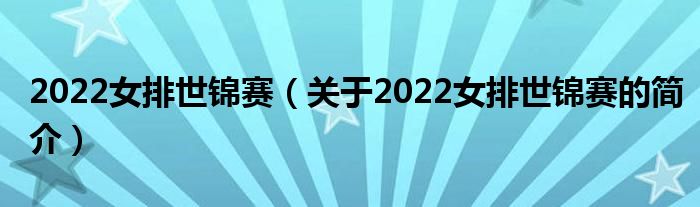 2022女排世锦赛（关于2022女排世锦赛的简介）